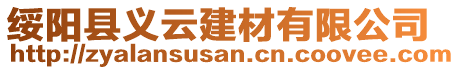 绥阳县义云建材有限公司
http://zyalansusan.cn.coovee.com